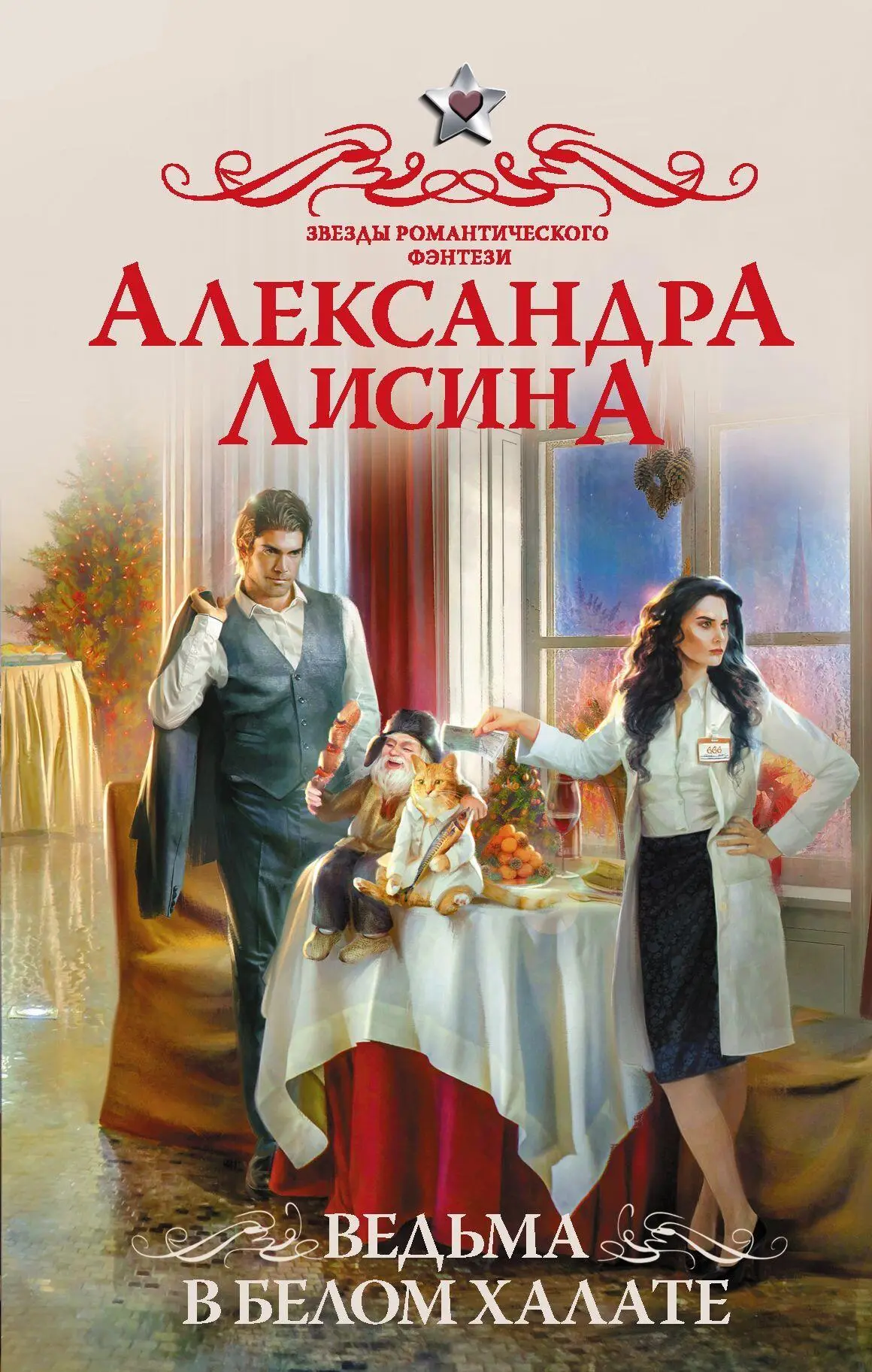 ЗВЕЗДЫ РОМАНТИЧЕСКОГО ФЭНТЕЗИ

АЛЕКСАНДРА ЛИСИНА

666

ВЕДЬМА В БЕЛОМ ХАЛАТЕ